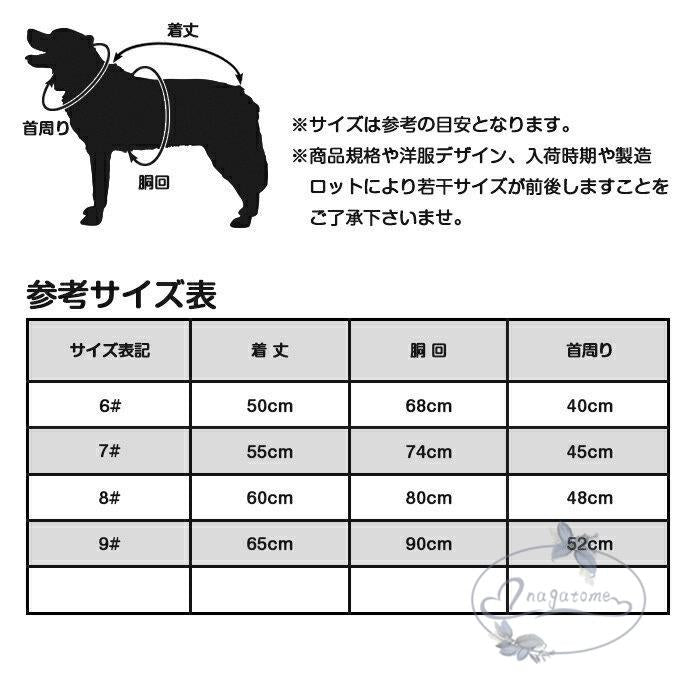 着丈

首周り

胴回

※サイズは参考の目安となります。
※商品規格や洋服デザイン、入荷時期や製造ロットにより若干サイズが前後しますことをご了承下さいませ。

参考サイズ表

| サイズ表記 | 着 丈 | 胴 回 | 首周り |
|---|---|---|---|
| 6# | 50cm | 68cm | 40cm |
| 7# | 55cm | 74cm | 45cm |
| 8# | 60cm | 80cm | 48cm |
| 9# | 65cm | 90cm | 52cm |
| | | | |

nagatome